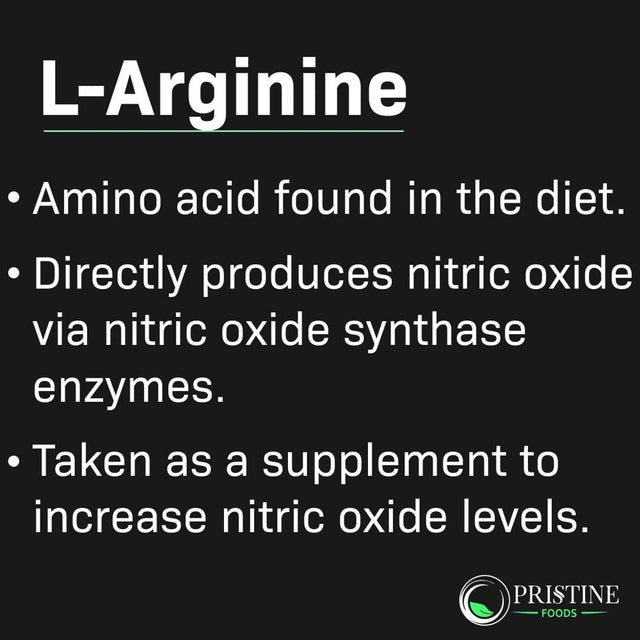 L-Arginine

• Amino acid found in the diet.

• Directly produces nitric oxide via nitric oxide synthase enzymes.

• Taken as a supplement to increase nitric oxide levels.

PRISTINE
FOODS